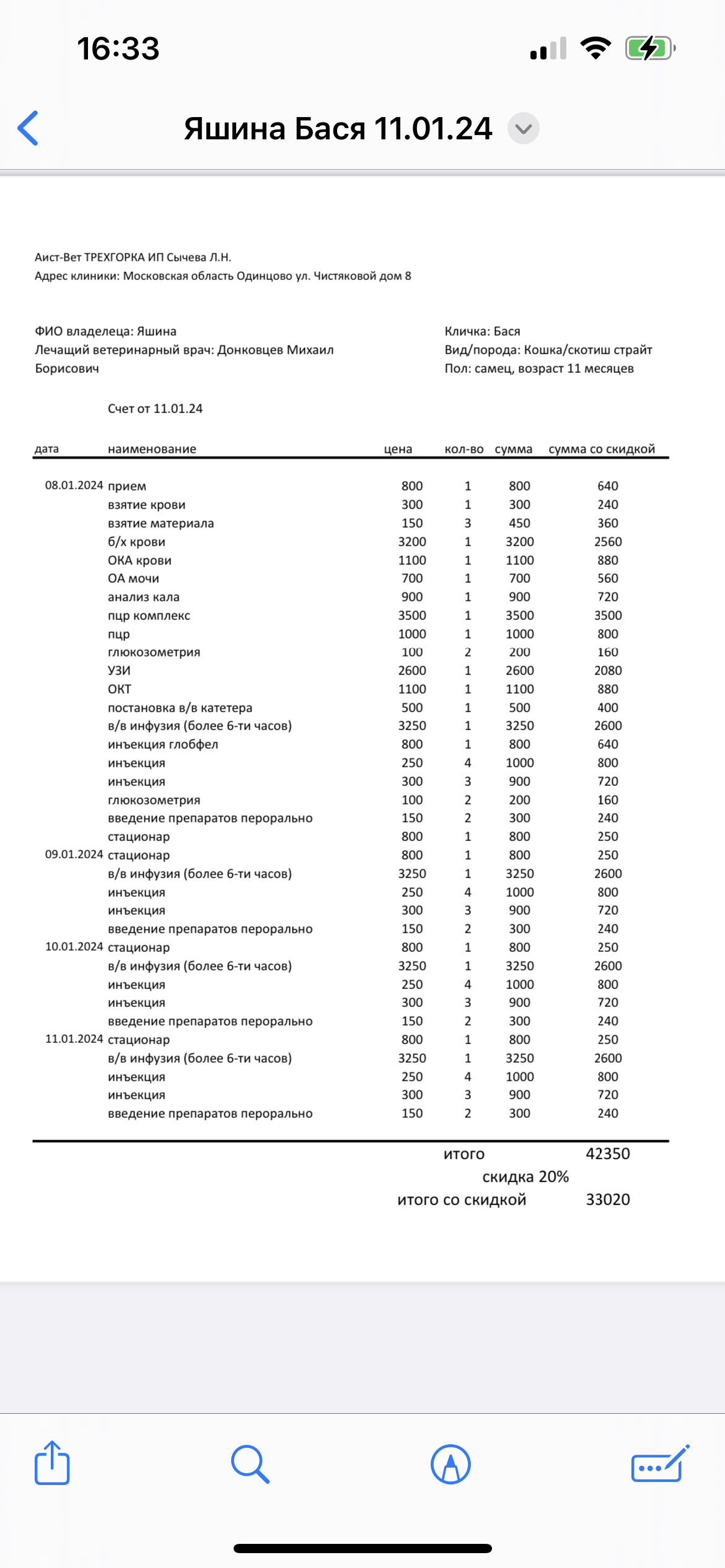 16:33

Яшина Бася 11.01.24

Аист-Вет ТРЕХГОРКА ИП Сычева Л.Н.
Адрес клиники: Московская область Одинцово ул. Чистяковой дом 8

ФИО владелеца: Яшина
Лечащий ветеринарный врач: Донковцев Михаил Борисович

Кличка: Бася
Вид/порода: Кошка/скотиш страйт
Пол: самец, возраст 11 месяцев

Счет от 11.01.24

| дата | наименование | цена | кол-во | сумма | сумма со скидкой |
|---|---|---|---|---|---|
| 08.01.2024 | прием | 800 | 1 | 800 | 640 |
| | взятие крови | 300 | 1 | 300 | 240 |
| | взятие материала | 150 | 3 | 450 | 360 |
| | б/х крови | 3200 | 1 | 3200 | 2560 |
| | ОКА крови | 1100 | 1 | 1100 | 880 |
| | ОА мочи | 700 | 1 | 700 | 560 |
| | анализ кала | 900 | 1 | 900 | 720 |
| | пцр комплекс | 3500 | 1 | 3500 | 3500 |
| | пцр | 1000 | 1 | 1000 | 800 |
| | глюкозометрия | 100 | 2 | 200 | 160 |
| | УЗИ | 2600 | 1 | 2600 | 2080 |
| | ОКТ | 1100 | 1 | 1100 | 880 |
| | постановка в/в катетера | 500 | 1 | 500 | 400 |
| | в/в инфузия (более 6-ти часов) | 3250 | 1 | 3250 | 2600 |
| | инъекция глобфел | 800 | 1 | 800 | 640 |
| | инъекция | 250 | 4 | 1000 | 800 |
| | инъекция | 300 | 3 | 900 | 720 |
| | глюкозометрия | 100 | 2 | 200 | 160 |
| | введение препаратов перорально | 150 | 2 | 300 | 240 |
| | стационар | 800 | 1 | 800 | 250 |
| 09.01.2024 | стационар | 800 | 1 | 800 | 250 |
| | в/в инфузия (более 6-ти часов) | 3250 | 1 | 3250 | 2600 |
| | инъекция | 250 | 4 | 1000 | 800 |
| | инъекция | 300 | 3 | 900 | 720 |
| | введение препаратов перорально | 150 | 2 | 300 | 240 |
| 10.01.2024 | стационар | 800 | 1 | 800 | 250 |
| | в/в инфузия (более 6-ти часов) | 3250 | 1 | 3250 | 2600 |
| | инъекция | 250 | 4 | 1000 | 800 |
| | инъекция | 300 | 3 | 900 | 720 |
| | введение препаратов перорально | 150 | 2 | 300 | 240 |
| 11.01.2024 | стационар | 800 | 1 | 800 | 250 |
| | в/в инфузия (более 6-ти часов) | 3250 | 1 | 3250 | 2600 |
| | инъекция | 250 | 4 | 1000 | 800 |
| | инъекция | 300 | 3 | 900 | 720 |
| | введение препаратов перорально | 150 | 2 | 300 | 240 |

итого 42350
скидка 20%
итого со скидкой 33020